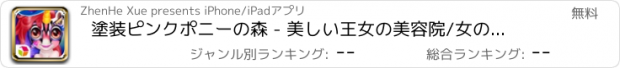 ZhenHe Xue presents iPhone/iPadアプリ

無料

塗装ピンクポニーの森 - 美しい王女の美容院/女の...

ジャンル別ランキング: --

総合ランキング: --